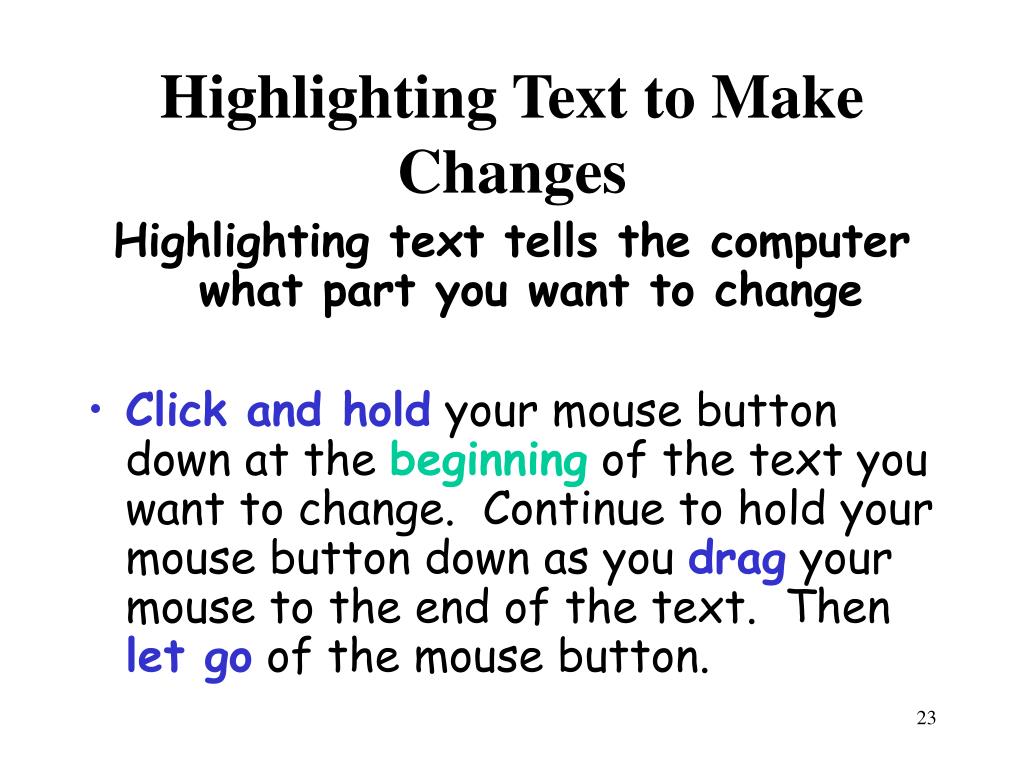 Highlighting Text to Make Changes

Highlighting text tells the computer what part you want to change

• Click and hold your mouse button down at the beginning of the text you want to change. Continue to hold your mouse button down as you drag your mouse to the end of the text. Then let go of the mouse button.

23